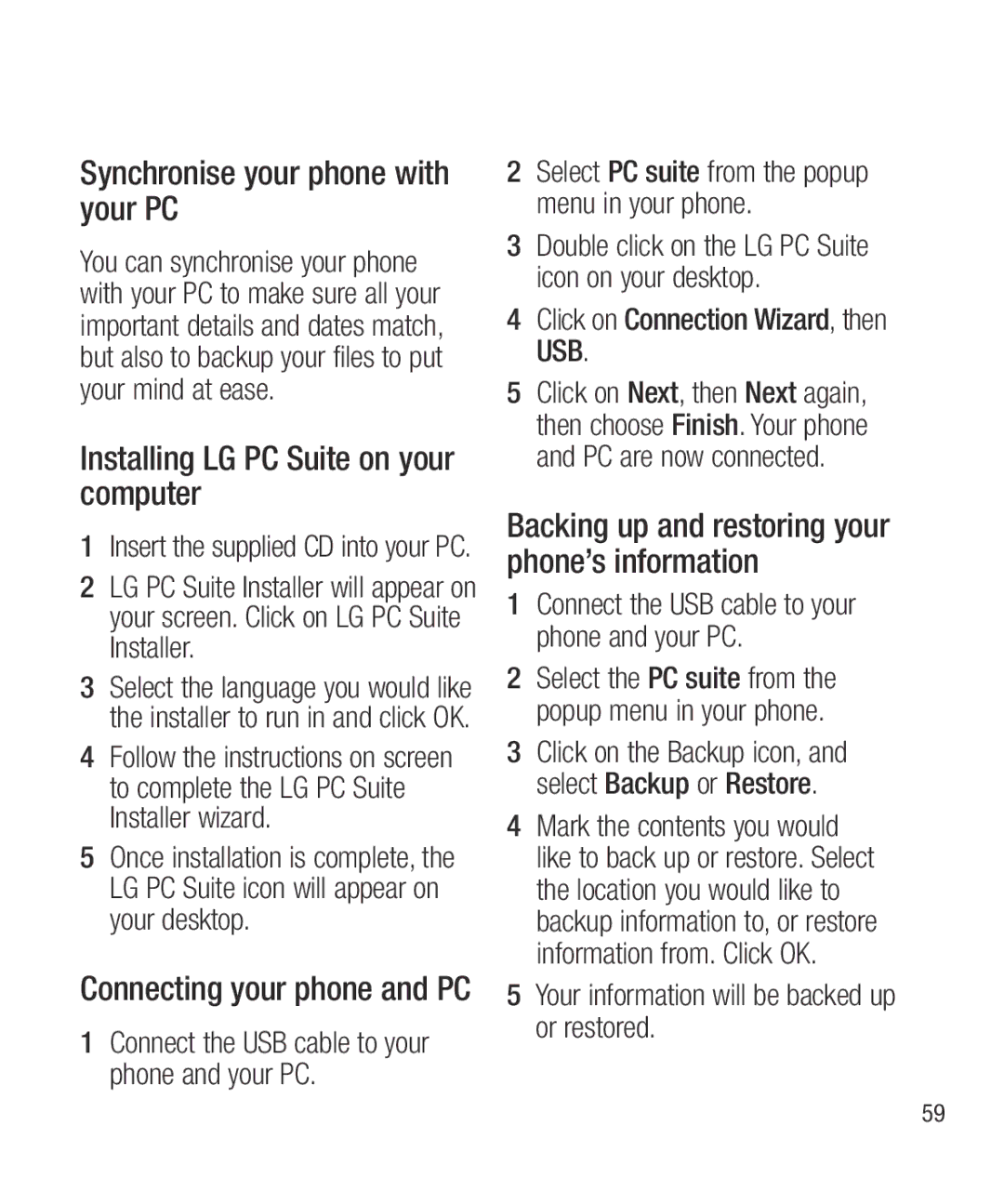 Synchronise your phone with your PC

You can synchronise your phone with your PC to make sure all your important details and dates match, but also to backup your files to put your mind at ease.

Installing LG PC Suite on your computer

1 Insert the supplied CD into your PC.
2 LG PC Suite Installer will appear on your screen. Click on LG PC Suite Installer.
3 Select the language you would like the installer to run in and click OK.
4 Follow the instructions on screen to complete the LG PC Suite Installer wizard.
5 Once installation is complete, the LG PC Suite icon will appear on your desktop.

Connecting your phone and PC

1 Connect the USB cable to your phone and your PC.
2 Select PC suite from the popup menu in your phone.
3 Double click on the LG PC Suite icon on your desktop.
4 Click on Connection Wizard, then USB.
5 Click on Next, then Next again, then choose Finish. Your phone and PC are now connected.

Backing up and restoring your phone's information

1 Connect the USB cable to your phone and your PC.
2 Select the PC suite from the popup menu in your phone.
3 Click on the Backup icon, and select Backup or Restore.
4 Mark the contents you would like to back up or restore. Select the location you would like to backup information to, or restore information from. Click OK.
5 Your information will be backed up or restored.

59